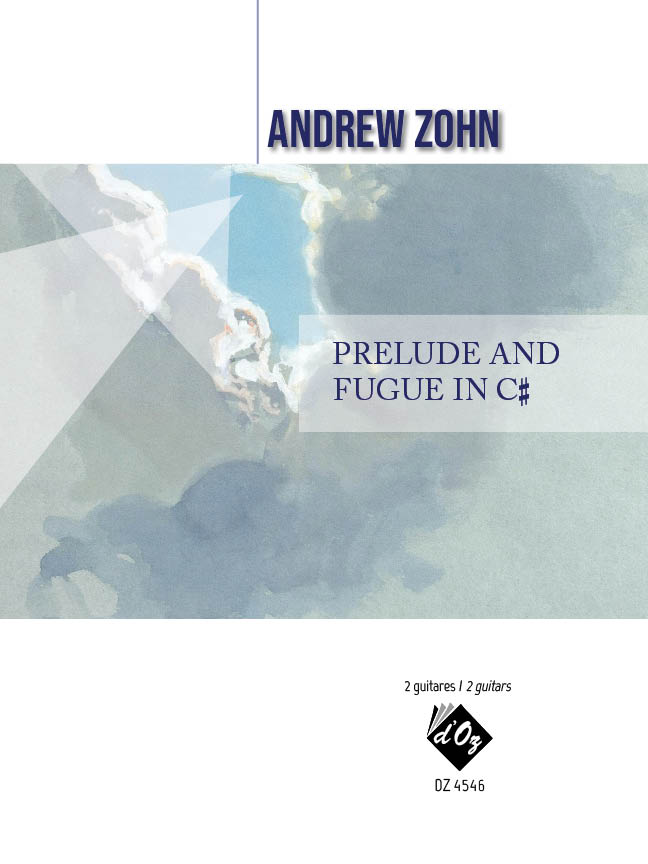 ANDREW ZOHN

PRELUDE AND FUGUE IN C♯

2 guitares / 2 guitars

d'Oz

DZ 4546